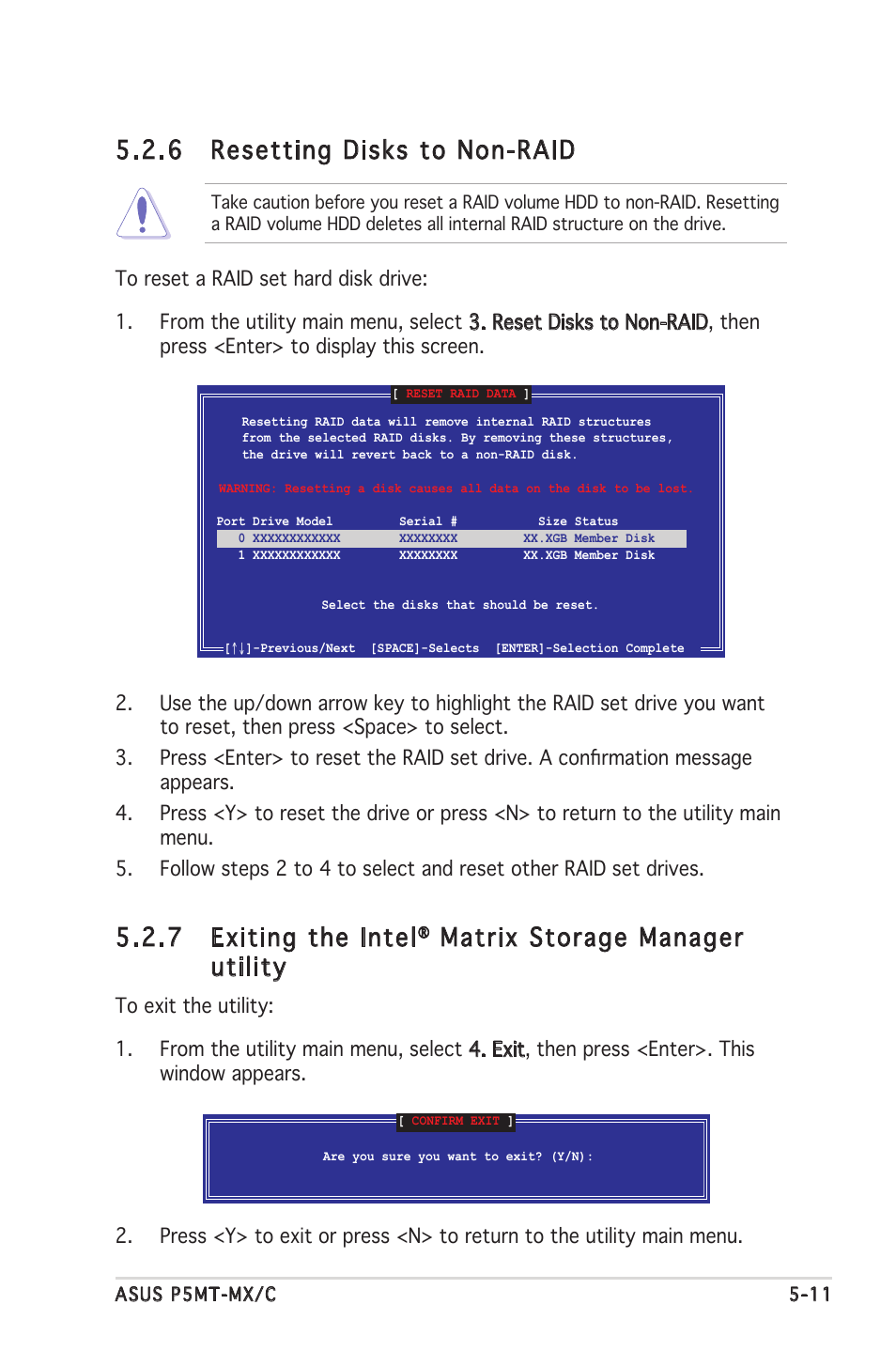 5.2.6 Resetting Disks to Non-RAID

Take caution before you reset a RAID volume HDD to non-RAID. Resetting a RAID volume HDD deletes all internal RAID structure on the drive.

To reset a RAID set hard disk drive:

1. From the utility main menu, select 3. Reset Disks to Non-RAID, then press <Enter> to display this screen.

[ RESET RAID DATA ]

Resetting RAID data will remove internal RAID structures from the selected RAID disks. By removing these structures, the drive will revert back to a non-RAID disk.

WARNING: Resetting a disk causes all data on the disk to be lost.

| Port | Drive Model | Serial # | Size | Status |
|---|---|---|---|---|
| 0 | XXXXXXXXXXXX | XXXXXXXX | XX.XGB | Member Disk |
| 1 | XXXXXXXXXXXX | XXXXXXXX | XX.XGB | Member Disk |

Select the disks that should be reset.

[↑↓]-Previous/Next [SPACE]-Selects [ENTER]-Selection Complete

2. Use the up/down arrow key to highlight the RAID set drive you want to reset, then press <Space> to select.

3. Press <Enter> to reset the RAID set drive. A confirmation message appears.

4. Press <Y> to reset the drive or press <N> to return to the utility main menu.

5. Follow steps 2 to 4 to select and reset other RAID set drives.

5.2.7 Exiting the Intel® Matrix Storage Manager utility

To exit the utility:

1. From the utility main menu, select 4. Exit, then press <Enter>. This window appears.

[ CONFIRM EXIT ]

Are you sure you want to exit? (Y/N):

2. Press <Y> to exit or press <N> to return to the utility main menu.

ASUS P5MT-MX/C 5-11